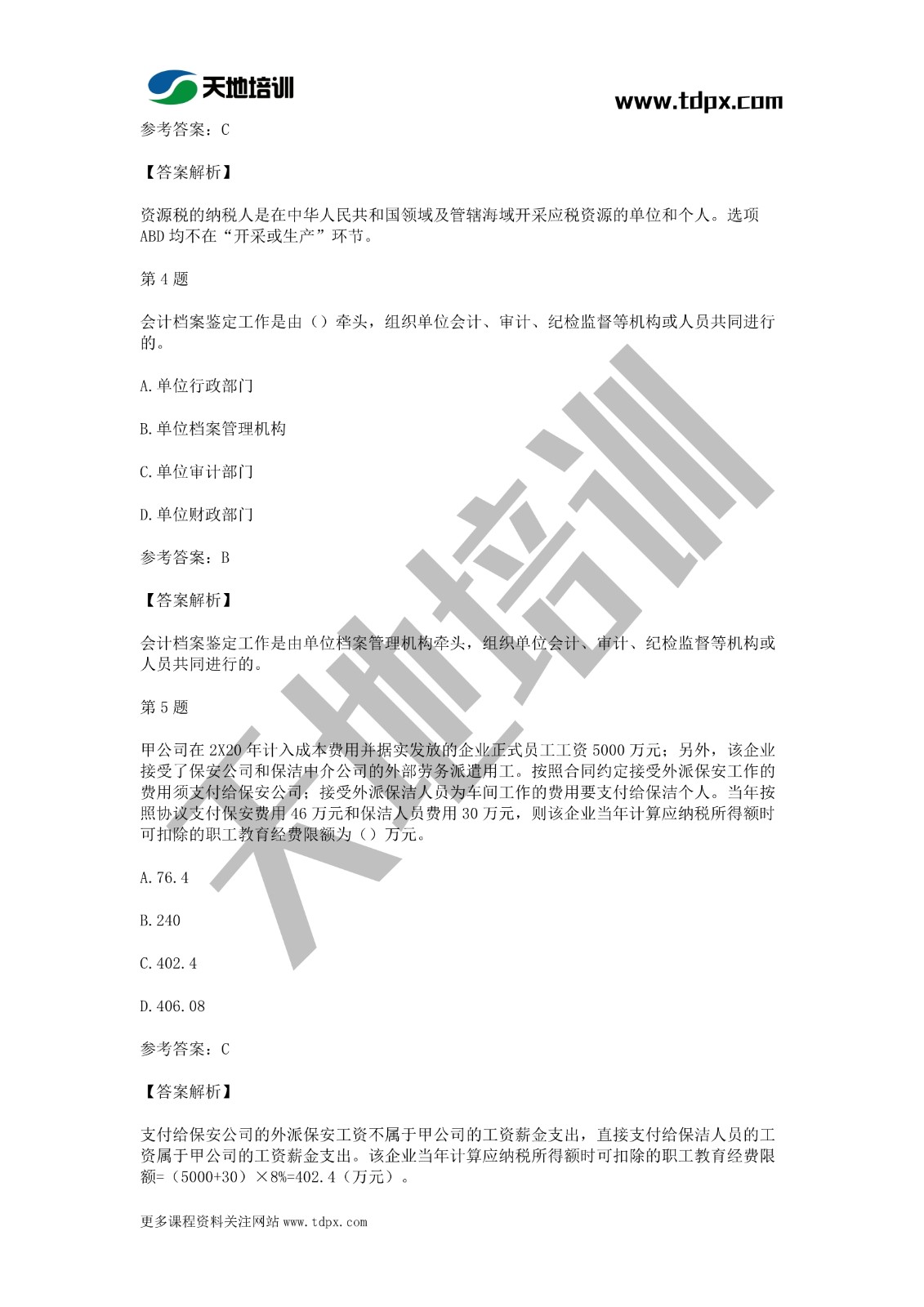 天地培训

www.tdpx.com

参考答案：C

【答案解析】

资源税的纳税人是在中华人民共和国领域及管辖海域开采应税资源的单位和个人。选项ABD均不在“开采或生产”环节。

第4题

会计档案鉴定工作是由（）牵头，组织单位会计、审计、纪检监督等机构或人员共同进行的。

A.单位行政部门

B.单位档案管理机构

C.单位审计部门

D.单位财政部门

参考答案：B

【答案解析】

会计档案鉴定工作是由单位档案管理机构牵头，组织单位会计、审计、纪检监督等机构或人员共同进行的。

第5题

甲公司在2X20年计入成本费用并据实发放的企业正式员工工资5000万元；另外，该企业接受了保安公司和保洁中介公司的外部劳务派遣用工。按照合同约定接受外派保安工作的费用须支付给保安公司；接受外派保洁人员为车间工作的费用要支付给保洁个人。当年按照协议支付保安费用46万元和保洁人员费用30万元，则该企业当年计算应纳税所得额时可扣除的职工教育经费限额为（）万元。

A.76.4

B.240

C.402.4

D.406.08

参考答案：C

【答案解析】

支付给保安公司的外派保安工资不属于甲公司的工资薪金支出，直接支付给保洁人员的工资属于甲公司的工资薪金支出。该企业当年计算应纳税所得额时可扣除的职工教育经费限额=（5000+30）×8%=402.4（万元）。

更多课程资料关注网站www.tdpx.com

天地培训